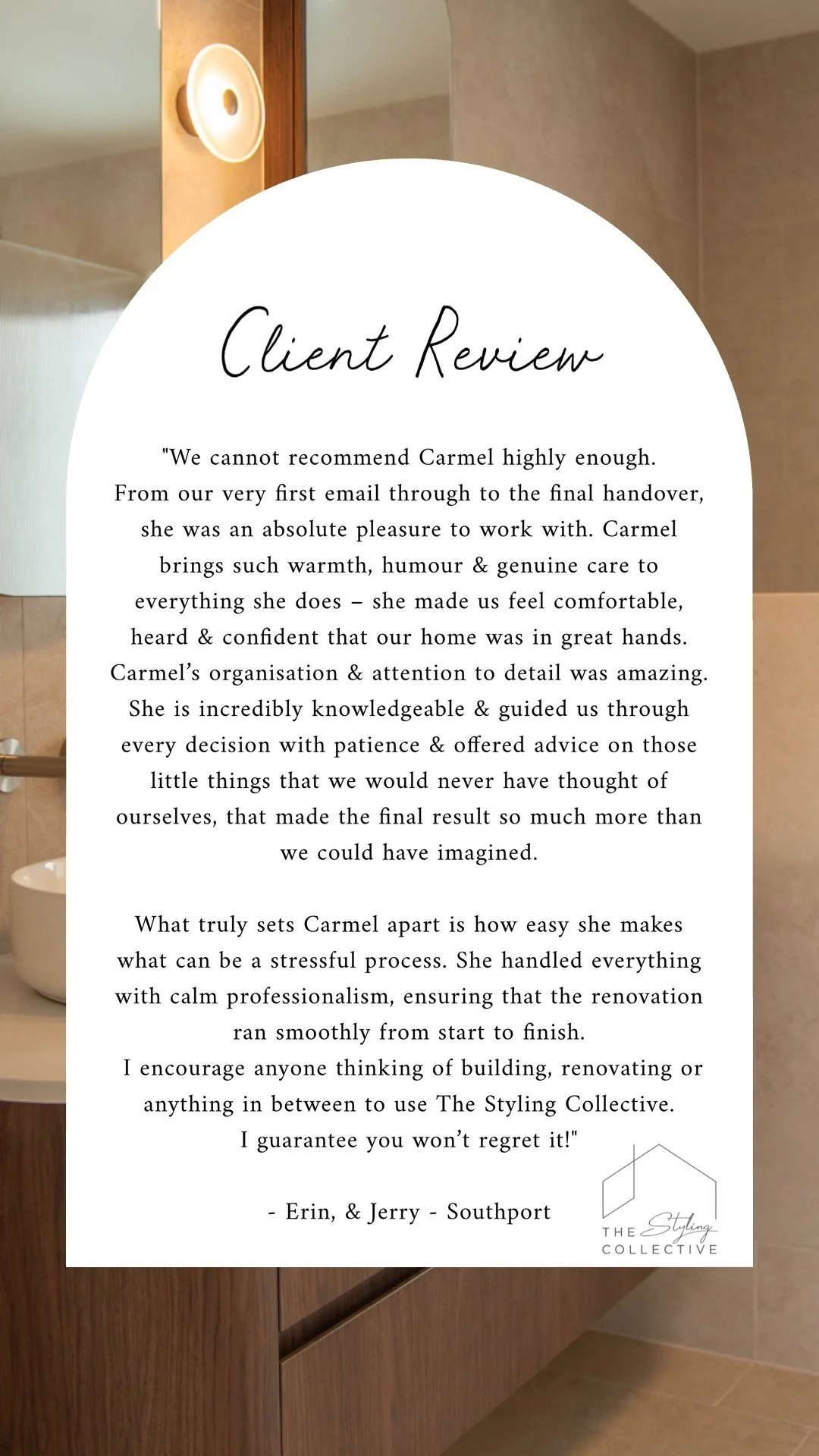 Client Review

"We cannot recommend Carmel highly enough. From our very first email through to the final handover, she was an absolute pleasure to work with. Carmel brings such warmth, humour & genuine care to everything she does – she made us feel comfortable, heard & confident that our home was in great hands. Carmel's organisation & attention to detail was amazing. She is incredibly knowledgeable & guided us through every decision with patience & offered advice on those little things that we would never have thought of ourselves, that made the final result so much more than we could have imagined.

What truly sets Carmel apart is how easy she makes what can be a stressful process. She handled everything with calm professionalism, ensuring that the renovation ran smoothly from start to finish.
I encourage anyone thinking of building, renovating or anything in between to use The Styling Collective.
I guarantee you won't regret it!"

- Erin, & Jerry - Southport

THE Styling COLLECTIVE